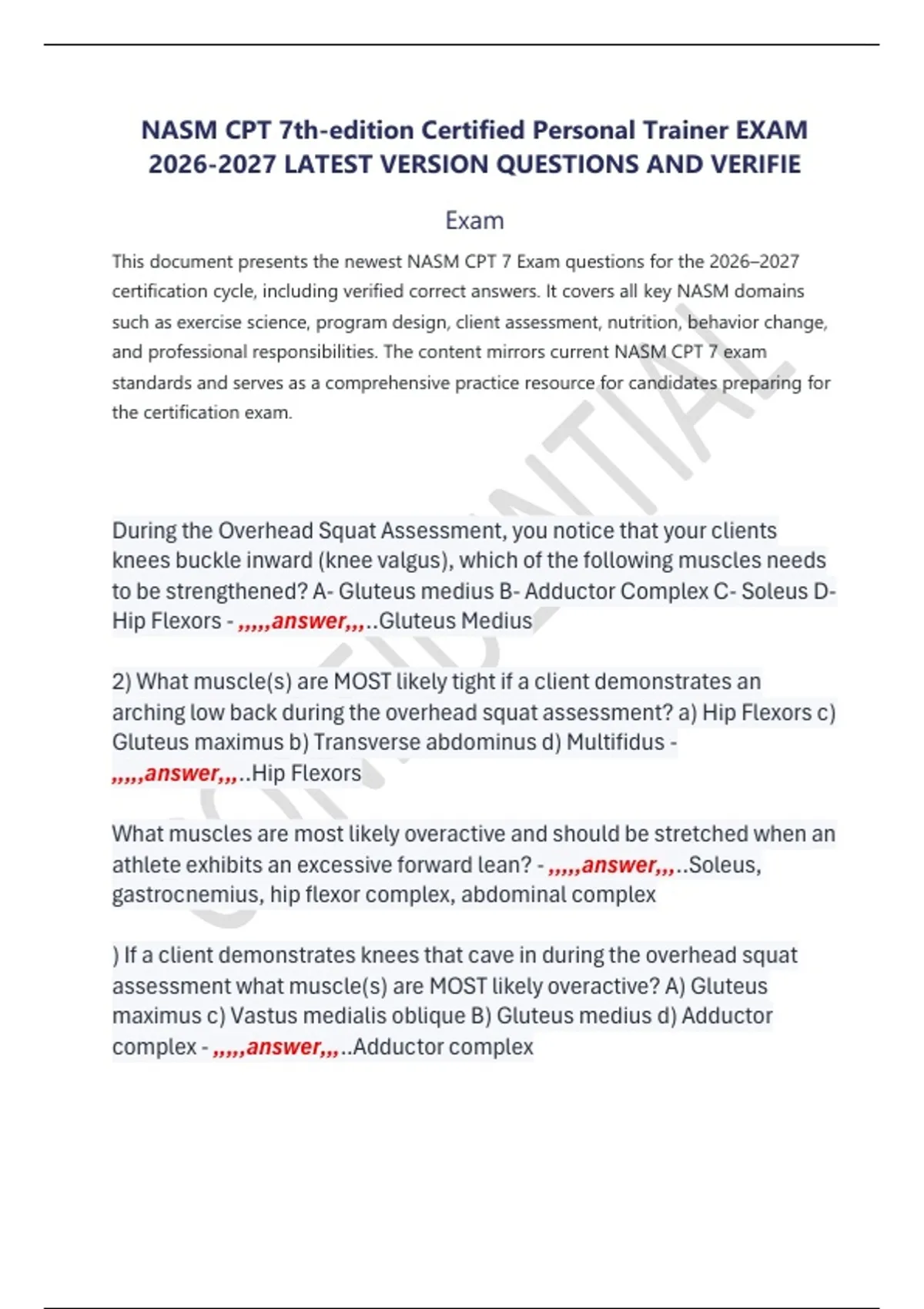 NASM CPT 7th-edition Certified Personal Trainer EXAM 2026-2027 LATEST VERSION QUESTIONS AND VERIFIE

Exam

This document presents the newest NASM CPT 7 Exam questions for the 2026–2027 certification cycle, including verified correct answers. It covers all key NASM domains such as exercise science, program design, client assessment, nutrition, behavior change, and professional responsibilities. The content mirrors current NASM CPT 7 exam standards and serves as a comprehensive practice resource for candidates preparing for the certification exam.

CONFIDENTIAL

During the Overhead Squat Assessment, you notice that your clients knees buckle inward (knee valgus), which of the following muscles needs to be strengthened? A- Gluteus medius B- Adductor Complex C- Soleus D- Hip Flexors - ,,,,,answer,,,..Gluteus Medius

2) What muscle(s) are MOST likely tight if a client demonstrates an arching low back during the overhead squat assessment? a) Hip Flexors c) Gluteus maximus b) Transverse abdominus d) Multifidus - ,,,,,answer,,,..Hip Flexors

What muscles are most likely overactive and should be stretched when an athlete exhibits an excessive forward lean? - ,,,,,answer,,,..Soleus, gastrocnemius, hip flexor complex, abdominal complex

) If a client demonstrates knees that cave in during the overhead squat assessment what muscle(s) are MOST likely overactive? A) Gluteus maximus c) Vastus medialis oblique B) Gluteus medius d) Adductor complex - ,,,,,answer,,,..Adductor complex